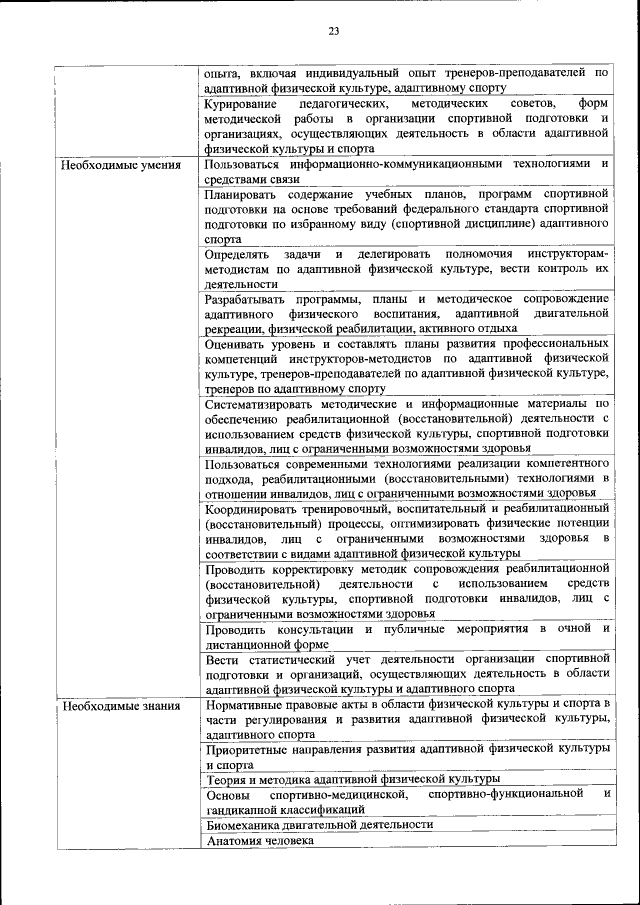 23

|  |  |
|---|---|
|  | опыта, включая индивидуальный опыт тренеров-преподавателей по адаптивной физической культуре, адаптивному спорту |
|  | Курирование педагогических, методических советов, форм методической работы в организации спортивной подготовки и организациях, осуществляющих деятельность в области адаптивной физической культуры и спорта |
| Необходимые умения | Пользоваться информационно-коммуникационными технологиями и средствами связи |
|  | Планировать содержание учебных планов, программ спортивной подготовки на основе требований федерального стандарта спортивной подготовки по избранному виду (спортивной дисциплине) адаптивного спорта |
|  | Определять задачи и делегировать полномочия инструкторам-методистам по адаптивной физической культуре, вести контроль их деятельности |
|  | Разрабатывать программы, планы и методическое сопровождение адаптивного физического воспитания, адаптивной двигательной рекреации, физической реабилитации, активного отдыха |
|  | Оценивать уровень и составлять планы развития профессиональных компетенций инструкторов-методистов по адаптивной физической культуре, тренеров-преподавателей по адаптивной физической культуре, тренеров по адаптивному спорту |
|  | Систематизировать методические и информационные материалы по обеспечению реабилитационной (восстановительной) деятельности с использованием средств физической культуры, спортивной подготовки инвалидов, лиц с ограниченными возможностями здоровья |
|  | Пользоваться современными технологиями реализации компетентного подхода, реабилитационными (восстановительными) технологиями в отношении инвалидов, лиц с ограниченными возможностями здоровья |
|  | Координировать тренировочный, воспитательный и реабилитационный (восстановительный) процессы, оптимизировать физические потенции инвалидов, лиц с ограниченными возможностями здоровья в соответствии с видами адаптивной физической культуры |
|  | Проводить корректировку методик сопровождения реабилитационной (восстановительной) деятельности с использованием средств физической культуры, спортивной подготовки инвалидов, лиц с ограниченными возможностями здоровья |
|  | Проводить консультации и публичные мероприятия в очной и дистанционной форме |
|  | Вести статистический учет деятельности организации спортивной подготовки и организаций, осуществляющих деятельность в области адаптивной физической культуры и адаптивного спорта |
| Необходимые знания | Нормативные правовые акты в области физической культуры и спорта в части регулирования и развития адаптивной физической культуры, адаптивного спорта |
|  | Приоритетные направления развития адаптивной физической культуры и спорта |
|  | Теория и методика адаптивной физической культуры |
|  | Основы спортивно-медицинской, спортивно-функциональной и гандикапной классификаций |
|  | Биомеханика двигательной деятельности |
|  | Анатомия человека |